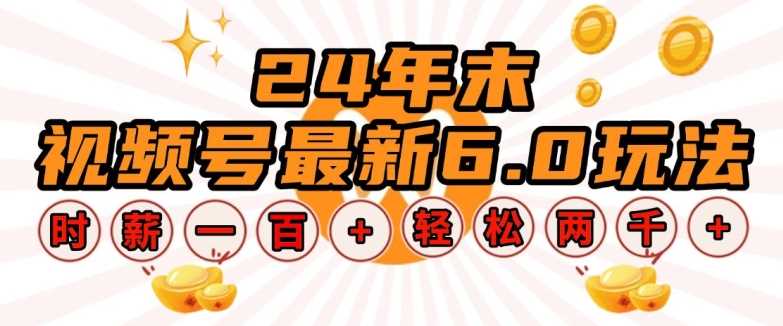 24年末
视频号最新6.0玩法
时薪一百+轻松两千+